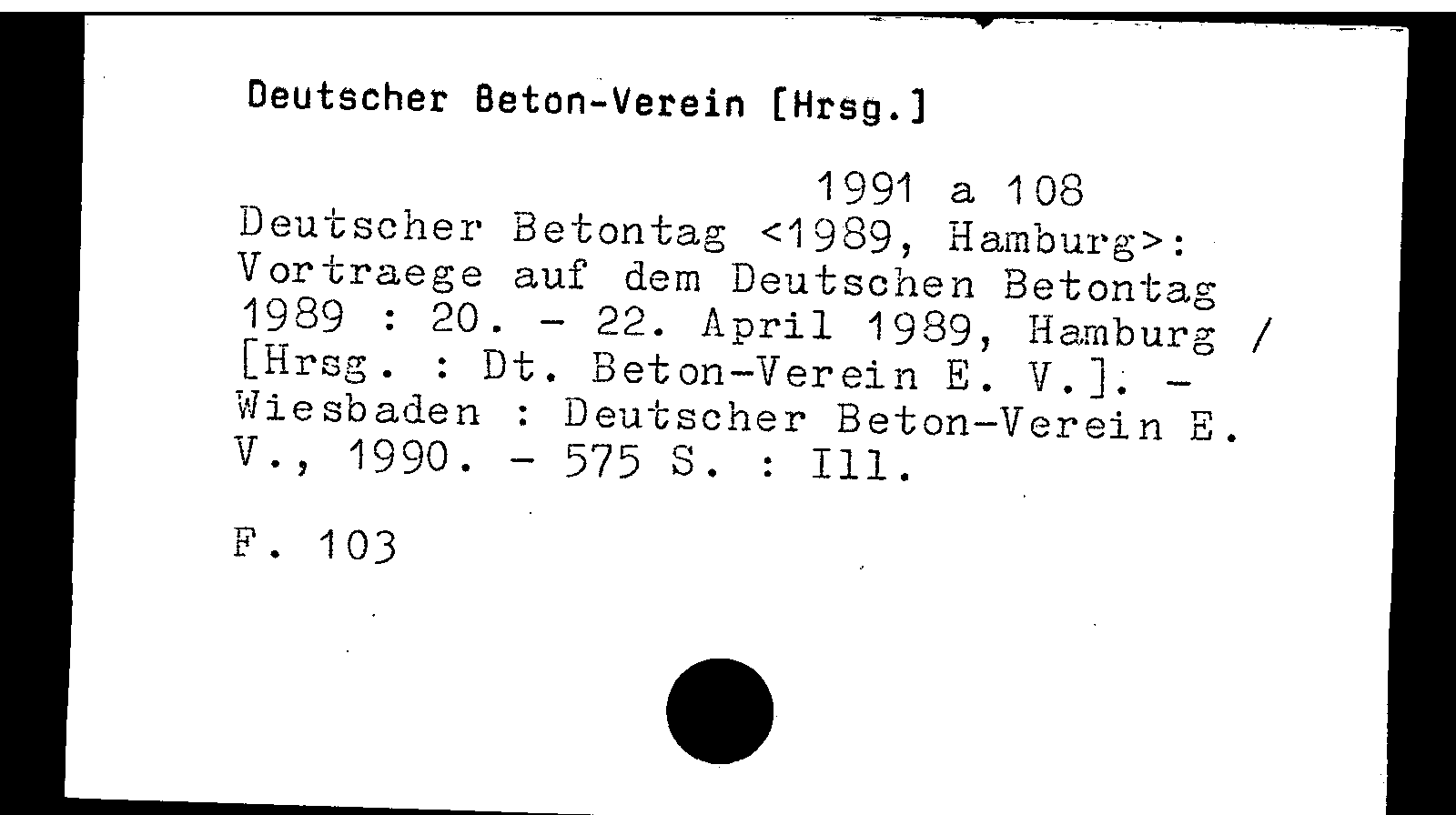 Deutscher Beton-Verein [Hrsg.]

1991 a 108

Deutscher Betontag <1989, Hamburg>: Vortraege auf dem Deutschen Betontag 1989 : 20. - 22. April 1989, Hamburg / [Hrsg. : Dt. Beton-Verein E. V.]. - Wiesbaden : Deutscher Beton-Verein E. V., 1990. - 575 S. : Ill.

F. 103